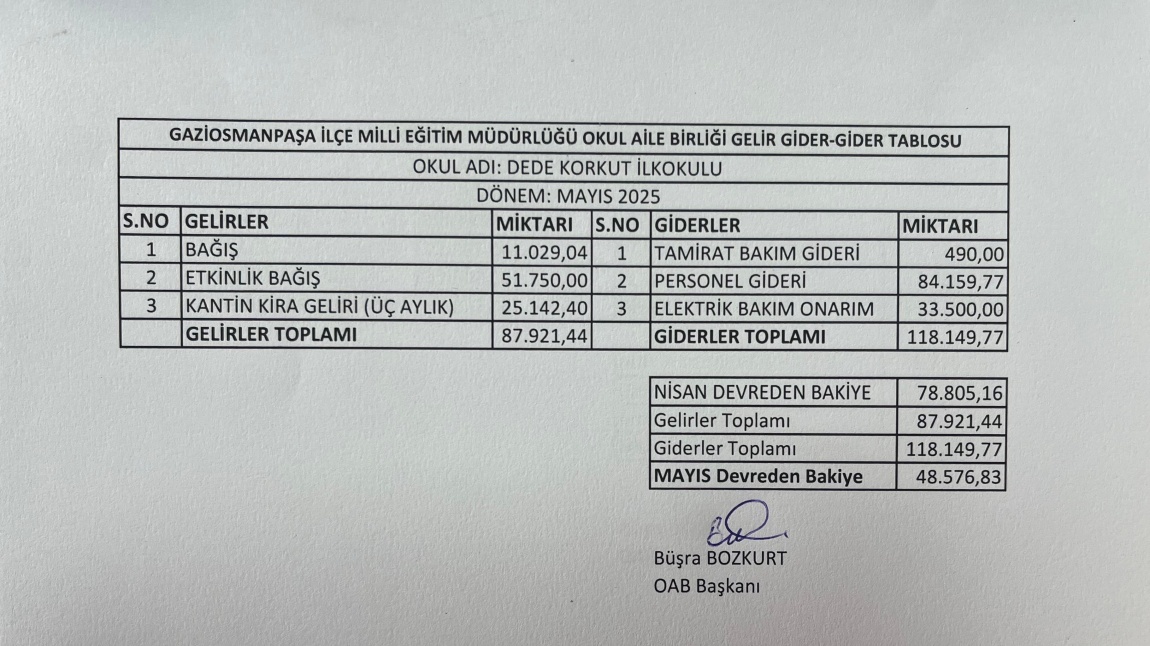 GAZİOSMANPAŞA İLÇE MİLLİ EĞİTİM MÜDÜRLÜĞÜ OKUL AİLE BİRLİĞİ GELİR GİDER-GİDER TABLOSU

OKUL ADI: DEDE KORKUT İLKOKULU

DÖNEM: MAYIS 2025

| S.NO | GELİRLER | MİKTARI | S.NO | GİDERLER | MİKTARI |
|---|---|---|---|---|---|
| 1 | BAĞIŞ | 11.029,04 | 1 | TAMİRAT BAKIM GİDERİ | 490,00 |
| 2 | ETKİNLİK BAĞIŞ | 51.750,00 | 2 | PERSONEL GİDERİ | 84.159,77 |
| 3 | KANTİN KİRA GELİRİ (ÜÇ AYLIK) | 25.142,40 | 3 | ELEKTRİK BAKIM ONARIM | 33.500,00 |
| | GELİRLER TOPLAMI | 87.921,44 | | GİDERLER TOPLAMI | 118.149,77 |

| NİSAN DEVREDEN BAKİYE | 78.805,16 |
|---|---|
| Gelirler Toplamı | 87.921,44 |
| Giderler Toplamı | 118.149,77 |
| MAYIS Devreden Bakiye | 48.576,83 |

Büşra BOZKURT
OAB Başkanı